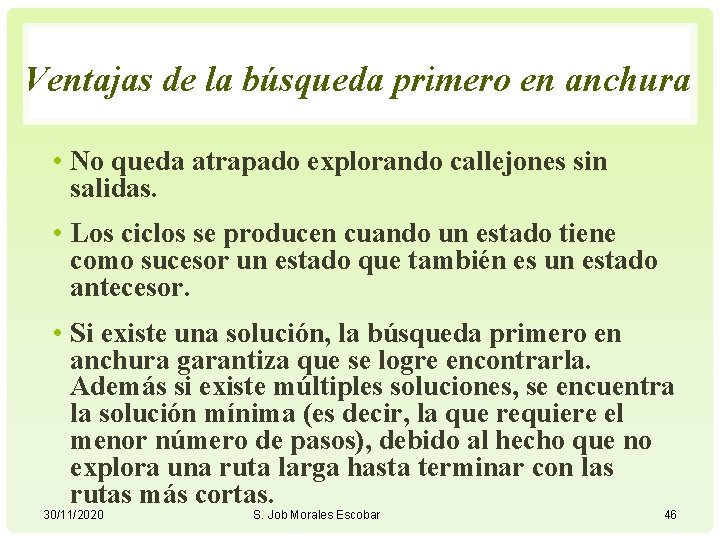 Ventajas de la búsqueda primero en anchura

• No queda atrapado explorando callejones sin salidas.

• Los ciclos se producen cuando un estado tiene como sucesor un estado que también es un estado antecesor.

• Si existe una solución, la búsqueda primero en anchura garantiza que se logre encontrarla. Además si existe múltiples soluciones, se encuentra la solución mínima (es decir, la que requiere el menor número de pasos), debido al hecho que no explora una ruta larga hasta terminar con las rutas más cortas.

30/11/2020 S. Job Morales Escobar 46